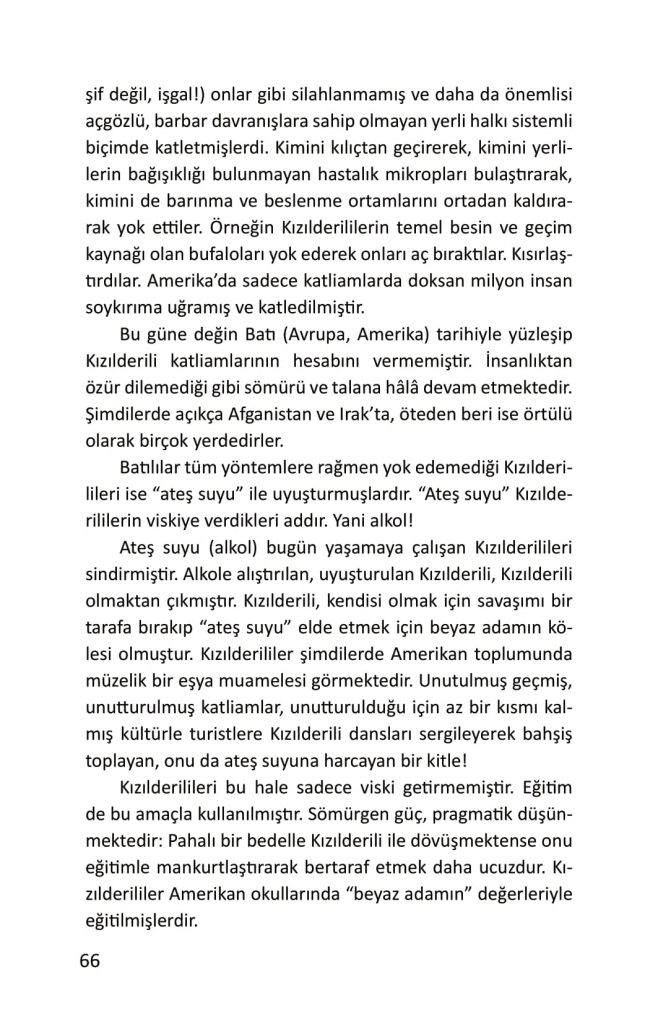 şif değil, işgal!) onlar gibi silahlanmamış ve daha da önemlisi açgözlü, barbar davranışlara sahip olmayan yerli halkı sistemli biçimde katletmişlerdi. Kimini kılıçtan geçirerek, kimini yerlilerin bağışıklığı bulunmayan hastalık mikropları bulaştırarak, kimini de barınma ve beslenme ortamlarını ortadan kaldırarak yok ettiler. Örneğin Kızılderililerin temel besin ve geçim kaynağı olan bufaloları yok ederek onları aç bıraktılar. Kısırlaştırdılar. Amerika'da sadece katliamlarda doksan milyon insan soykırıma uğramış ve katledilmiştir.

Bu güne değin Batı (Avrupa, Amerika) tarihiyle yüzleşip Kızılderili katliamlarının hesabını vermemiştir. İnsanlıktan özür dilemediği gibi sömürü ve talana hâlâ devam etmektedir. Şimdilerde açıkça Afganistan ve Irak'ta, öteden beri ise örtülü olarak birçok yerdedirler.

Batılılar tüm yöntemlere rağmen yok edemediği Kızılderilileri ise "ateş suyu" ile uyuşturmuşlardır. "Ateş suyu" Kızılderililerin viskiye verdikleri addır. Yani alkol!

Ateş suyu (alkol) bugün yaşamaya çalışan Kızılderilileri sindirmiştir. Alkole alıştırılan, uyuşturulan Kızılderili, Kızılderili olmaktan çıkmıştır. Kızılderili, kendisi olmak için savaşımı bir tarafa bırakıp "ateş suyu" elde etmek için beyaz adamın kölesi olmuştur. Kızılderililer şimdilerde Amerikan toplumunda müzelik bir eşya muamelesi görmektedir. Unutulmuş geçmiş, unutturulmuş katliamlar, unutturulduğu için az bir kısmı kalmış kültürle turistlere Kızılderili dansları sergileyerek bahşiş toplayan, onu da ateş suyuna harcayan bir kitle!

Kızılderilileri bu hale sadece viski getirmemiştir. Eğitim de bu amaçla kullanılmıştır. Sömürgen güç, pragmatik düşünmektedir: Pahalı bir bedelle Kızılderili ile dövüşmektense onu eğitimle mankurtlaştırarak bertaraf etmek daha ucuzdur. Kızılderililer Amerikan okullarında "beyaz adamın" değerleriyle eğitilmişlerdir.

66